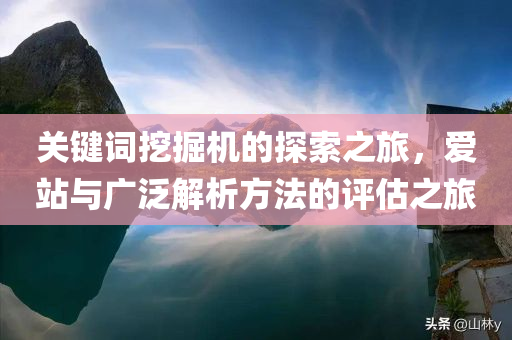 关键词挖掘机的探索之旅，爱站与广泛解析方法的评估之旅

头条 @山林y